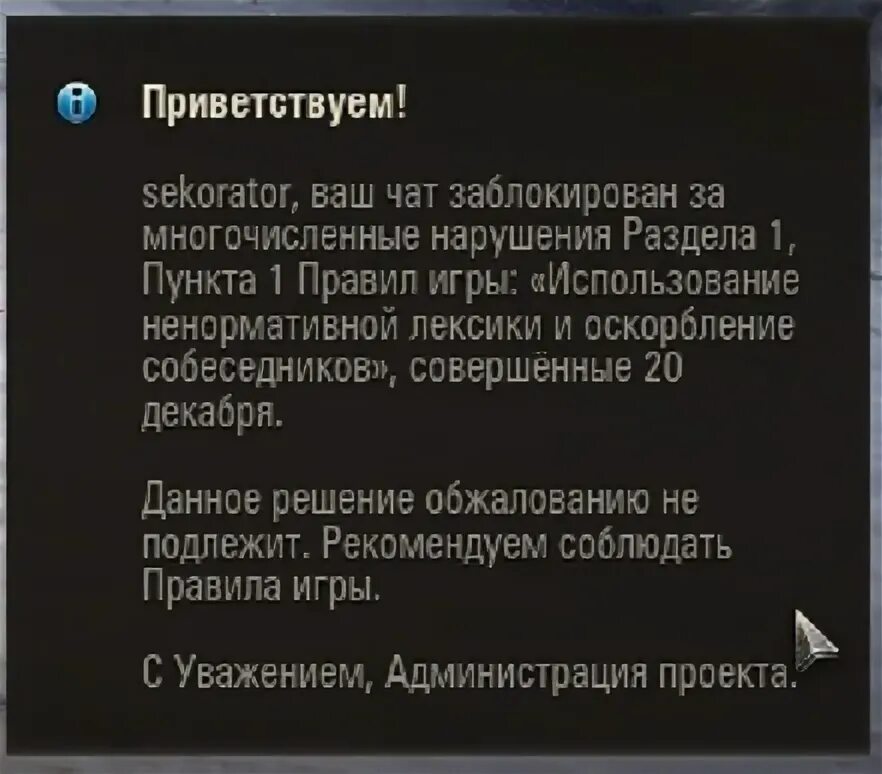 Приветствуем!

sekorator, ваш чат заблокирован за многочисленные нарушения Раздела 1, Пункта 1 Правил игры: «Использование ненормативной лексики и оскорбление собеседников», совершённые 20 декабря.

Данное решение обжалованию не подлежит. Рекомендуем соблюдать Правила игры.

С Уважением, Администрация проекта.